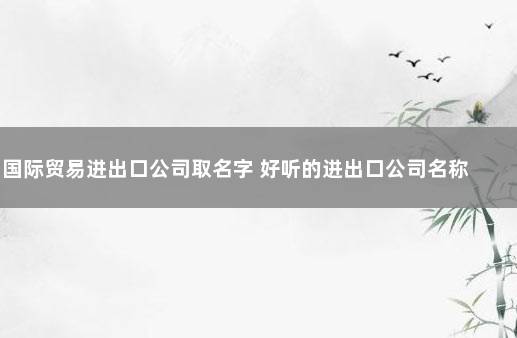 国际贸易进出口公司取名字 好听的进出口公司名称